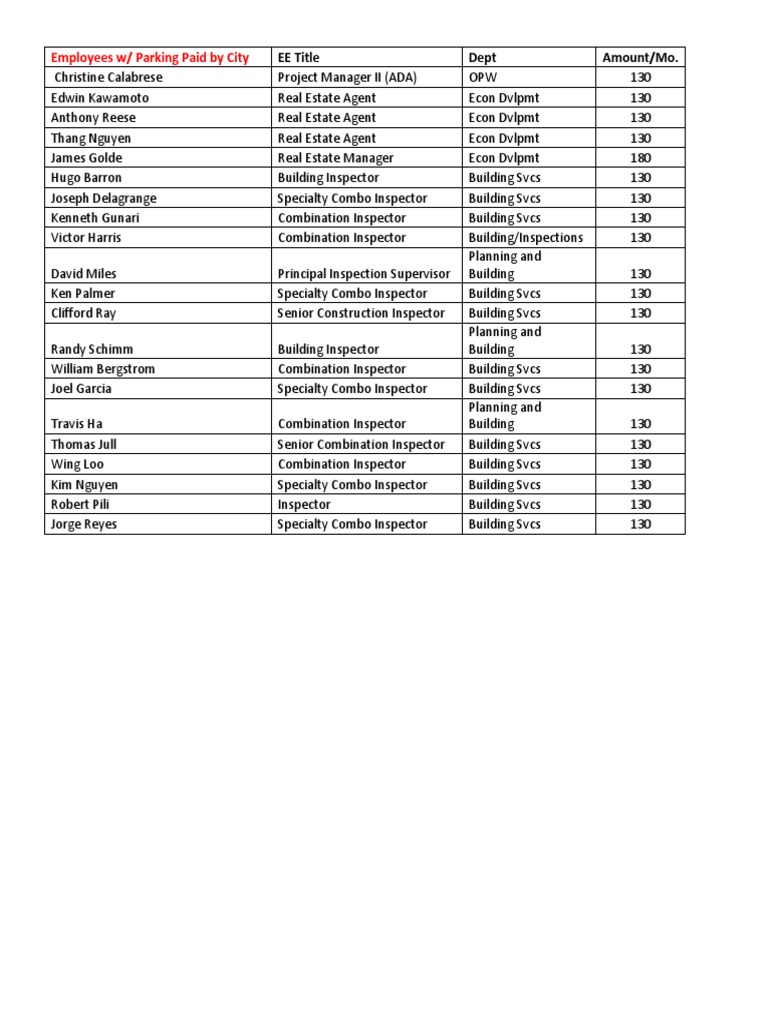 | Employees w/ Parking Paid by City | EE Title | Dept | Amount/Mo. |
|---|---|---|---|
| Christine Calabrese | Project Manager II (ADA) | OPW | 130 |
| Edwin Kawamoto | Real Estate Agent | Econ Dvlpmt | 130 |
| Anthony Reese | Real Estate Agent | Econ Dvlpmt | 130 |
| Thang Nguyen | Real Estate Agent | Econ Dvlpmt | 130 |
| James Golde | Real Estate Manager | Econ Dvlpmt | 180 |
| Hugo Barron | Building Inspector | Building Svcs | 130 |
| Joseph Delagrange | Specialty Combo Inspector | Building Svcs | 130 |
| Kenneth Gunari | Combination Inspector | Building Svcs | 130 |
| Victor Harris | Combination Inspector | Building/Inspections | 130 |
| David Miles | Principal Inspection Supervisor | Planning and Building | 130 |
| Ken Palmer | Specialty Combo Inspector | Building Svcs | 130 |
| Clifford Ray | Senior Construction Inspector | Building Svcs | 130 |
| Randy Schimm | Building Inspector | Planning and Building | 130 |
| William Bergstrom | Combination Inspector | Building Svcs | 130 |
| Joel Garcia | Specialty Combo Inspector | Building Svcs | 130 |
| Travis Ha | Combination Inspector | Planning and Building | 130 |
| Thomas Jull | Senior Combination Inspector | Building Svcs | 130 |
| Wing Loo | Combination Inspector | Building Svcs | 130 |
| Kim Nguyen | Specialty Combo Inspector | Building Svcs | 130 |
| Robert Pili | Inspector | Building Svcs | 130 |
| Jorge Reyes | Specialty Combo Inspector | Building Svcs | 130 |